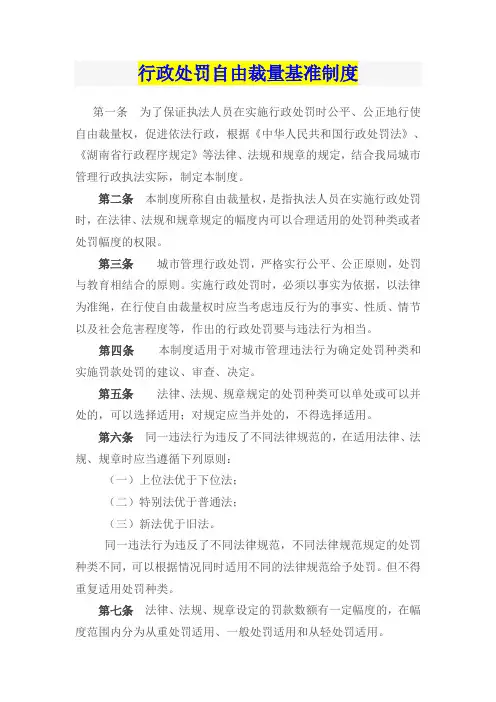 行政处罚自由裁量基准制度

第一条　为了保证执法人员在实施行政处罚时公平、公正地行使自由裁量权，促进依法行政，根据《中华人民共和国行政处罚法》、《湖南省行政程序规定》等法律、法规和规章的规定，结合我局城市管理行政执法实际，制定本制度。

第二条　本制度所称自由裁量权，是指执法人员在实施行政处罚时，在法律、法规和规章规定的幅度内可以合理适用的处罚种类或者处罚幅度的权限。

第三条　城市管理行政处罚，严格实行公平、公正原则，处罚与教育相结合的原则。实施行政处罚时，必须以事实为依据，以法律为准绳，在行使自由裁量权时应当考虑违反行为的事实、性质、情节以及社会危害程度等，作出的行政处罚要与违法行为相当。

第四条　本制度适用于对城市管理违法行为确定处罚种类和实施罚款处罚的建议、审查、决定。

第五条　法律、法规、规章规定的处罚种类可以单处或可以并处的，可以选择适用；对规定应当并处的，不得选择适用。

第六条　同一违法行为违反了不同法律规范的，在适用法律、法规、规章时应当遵循下列原则：

（一）上位法优于下位法；

（二）特别法优于普通法；

（三）新法优于旧法。

同一违法行为违反了不同法律规范，不同法律规范规定的处罚种类不同，可以根据情况同时适用不同的法律规范给予处罚。但不得重复适用处罚种类。

第七条　法律、法规、规章设定的罚款数额有一定幅度的，在幅度范围内分为从重处罚适用、一般处罚适用和从轻处罚适用。